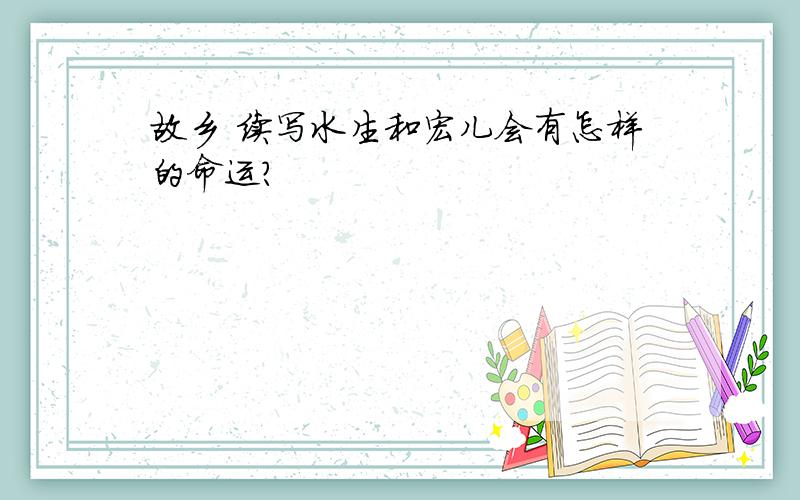 故乡 续写水生和宏儿会有怎样的命运?